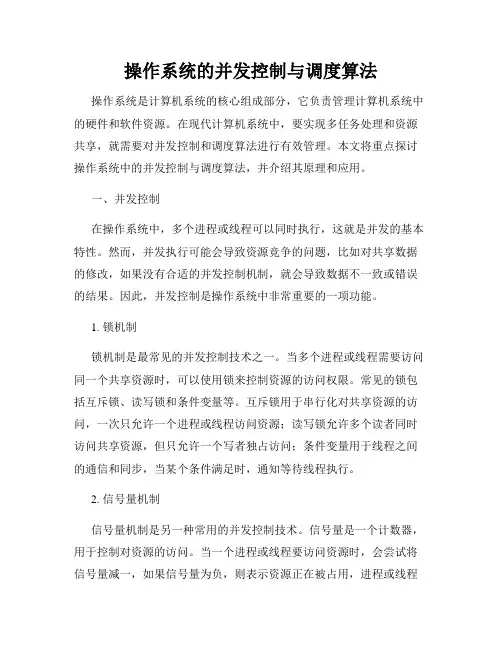 操作系统的并发控制与调度算法

操作系统是计算机系统的核心组成部分，它负责管理计算机系统中的硬件和软件资源。在现代计算机系统中，要实现多任务处理和资源共享，就需要对并发控制和调度算法进行有效管理。本文将重点探讨操作系统中的并发控制与调度算法，并介绍其原理和应用。

一、并发控制

在操作系统中，多个进程或线程可以同时执行，这就是并发的基本特性。然而，并发执行可能会导致资源竞争的问题，比如对共享数据的修改，如果没有合适的并发控制机制，就会导致数据不一致或错误的结果。因此，并发控制是操作系统中非常重要的一项功能。

1. 锁机制

锁机制是最常见的并发控制技术之一。当多个进程或线程需要访问同一个共享资源时，可以使用锁来控制资源的访问权限。常见的锁包括互斥锁、读写锁和条件变量等。互斥锁用于串行化对共享资源的访问，一次只允许一个进程或线程访问资源；读写锁允许多个读者同时访问共享资源，但只允许一个写者独占访问；条件变量用于线程之间的通信和同步，当某个条件满足时，通知等待线程执行。

2. 信号量机制

信号量机制是另一种常用的并发控制技术。信号量是一个计数器，用于控制对资源的访问。当一个进程或线程要访问资源时，会尝试将信号量减一，如果信号量为负，则表示资源正在被占用，进程或线程